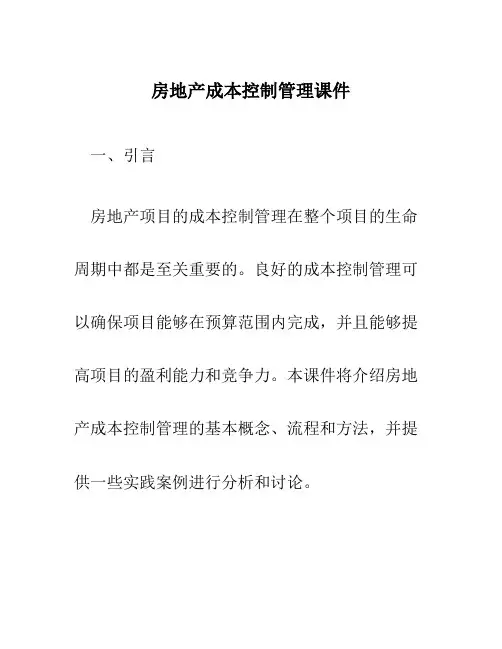 房地产成本控制管理课件

一、引言

房地产项目的成本控制管理在整个项目的生命周期中都是至关重要的。良好的成本控制管理可以确保项目能够在预算范围内完成，并且能够提高项目的盈利能力和竞争力。本课件将介绍房地产成本控制管理的基本概念、流程和方法，并提供一些实践案例进行分析和讨论。